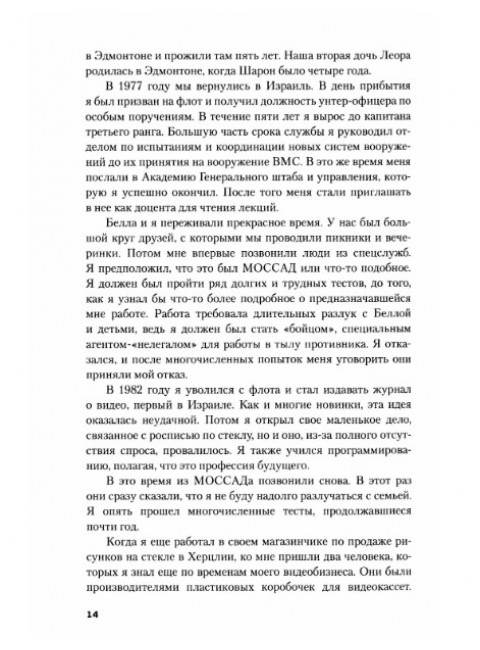 в Эдмонтоне и прожили там пять лет. Наша вторая дочь Леора родилась в Эдмонтоне, когда Шарон было четыре года.

В 1977 году мы вернулись в Израиль. В день прибытия я был призван на флот и получил должность унтер-офицера по особым поручениям. В течение пяти лет я вырос до капитана третьего ранга. Большую часть срока службы я руководил отделом по испытаниям и координации новых систем вооружений до их принятия на вооружение ВМС. В это же время меня послали в Академию Генерального штаба и управления, которую я успешно окончил. После того меня стали приглашать в нее как доцента для чтения лекций.

Белла и я переживали прекрасное время. У нас был большой круг друзей, с которыми мы проводили пикники и вечеринки. Потом мне впервые позвонили люди из спецслужб. Я предположил, что это был МОССАД или что-то подобное. Я должен был пройти ряд долгих и трудных тестов, до того, как я узнал бы что-то более подробное о предназначавшейся мне работе. Работа требовала длительных разлук с Беллой и детьми, ведь я должен был стать «бойцом», специальным агентом-«нелегалом» для работы в тылу противника. Я отказался, и после многочисленных попыток меня уговорить они приняли мой отказ.

В 1982 году я уволился с флота и стал издавать журнал о видео, первый в Израиле. Как и многие новинки, эта идея оказалась неудачной. Потом я открыл свое маленькое дело, связанное с росписью по стеклу, но и оно, из-за полного отсутствия спроса, провалилось. Я также учился программированию, полагая, что это профессия будущего.

В это время из МОССАДа позвонили снова. В этот раз они сразу сказали, что я не буду надолго разлучаться с семьей. Я опять прошел многочисленные тесты, продолжавшиеся почти год.

Когда я еще работал в своем магазинчике по продаже рисунков на стекле в Херцлии, ко мне пришли два человека, которых я знал еще по временам моего видеобизнеса. Они были производителями пластиковых коробочек для видеокассет.

14